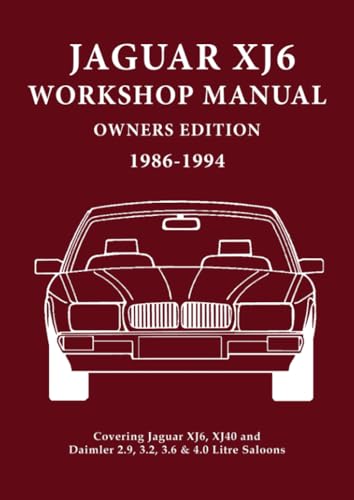 JAGUAR XJ6
WORKSHOP MANUAL
OWNERS EDITION
1986-1994

Covering Jaguar XJ6, XJ40 and Daimler 2.9, 3.2, 3.6 & 4.0 Litre Saloons